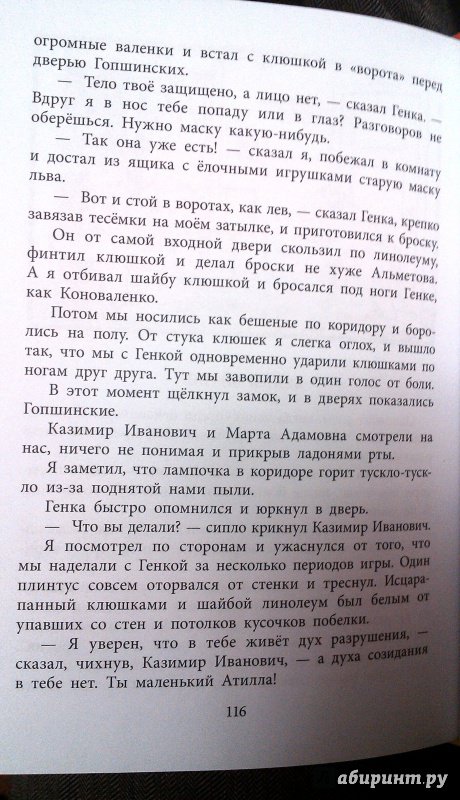 огромные валенки и встал с клюшкой в «ворота» перед дверью Гопшинских.

— Тело твоё защищено, а лицо нет, — сказал Генка. — Вдруг я в нос тебе попаду или в глаз? Разговоров не оберёшься. Нужно маску какую-нибудь.

— Так она уже есть! — сказал я, побежал в комнату и достал из ящика с ёлочными игрушками старую маску льва.

— Вот и стой в воротах, как лев, — сказал Генка, крепко завязав тесёмки на моём затылке, и приготовился к броску.

Он от самой входной двери скользил по линолеуму, финтил клюшкой и делал броски не хуже Альметова. А я отбивал шайбу клюшкой и бросался под ноги Генке, как Коноваленко.

Потом мы носились как бешеные по коридору и боролись на полу. От стука клюшек я слегка оглох, и вышло так, что мы с Генкой одновременно ударили клюшками по ногам друг друга. Тут мы завопили в один голос от боли.

В этот момент щёлкнул замок, и в дверях показались Гопшинские.

Казимир Иванович и Марта Адамовна смотрели на нас, ничего не понимая и прикрыв ладонями рты.

Я заметил, что лампочка в коридоре горит тускло-тускло из-за поднятой нами пыли.

Генка быстро опомнился и юркнул в дверь.

— Что вы делали? — сипло крикнул Казимир Иванович.

Я посмотрел по сторонам и ужаснулся от того, что мы наделали с Генкой за несколько периодов игры. Один плинтус совсем оторвался от стенки и треснул. Исцарапанный клюшками и шайбой линолеум был белым от упавших со стен и потолков кусочков побелки.

— Я уверен, что в тебе живёт дух разрушения, — сказал, чихнув, Казимир Иванович, — а духа созидания в тебе нет. Ты маленький Атилла!

116

абиринт.ру